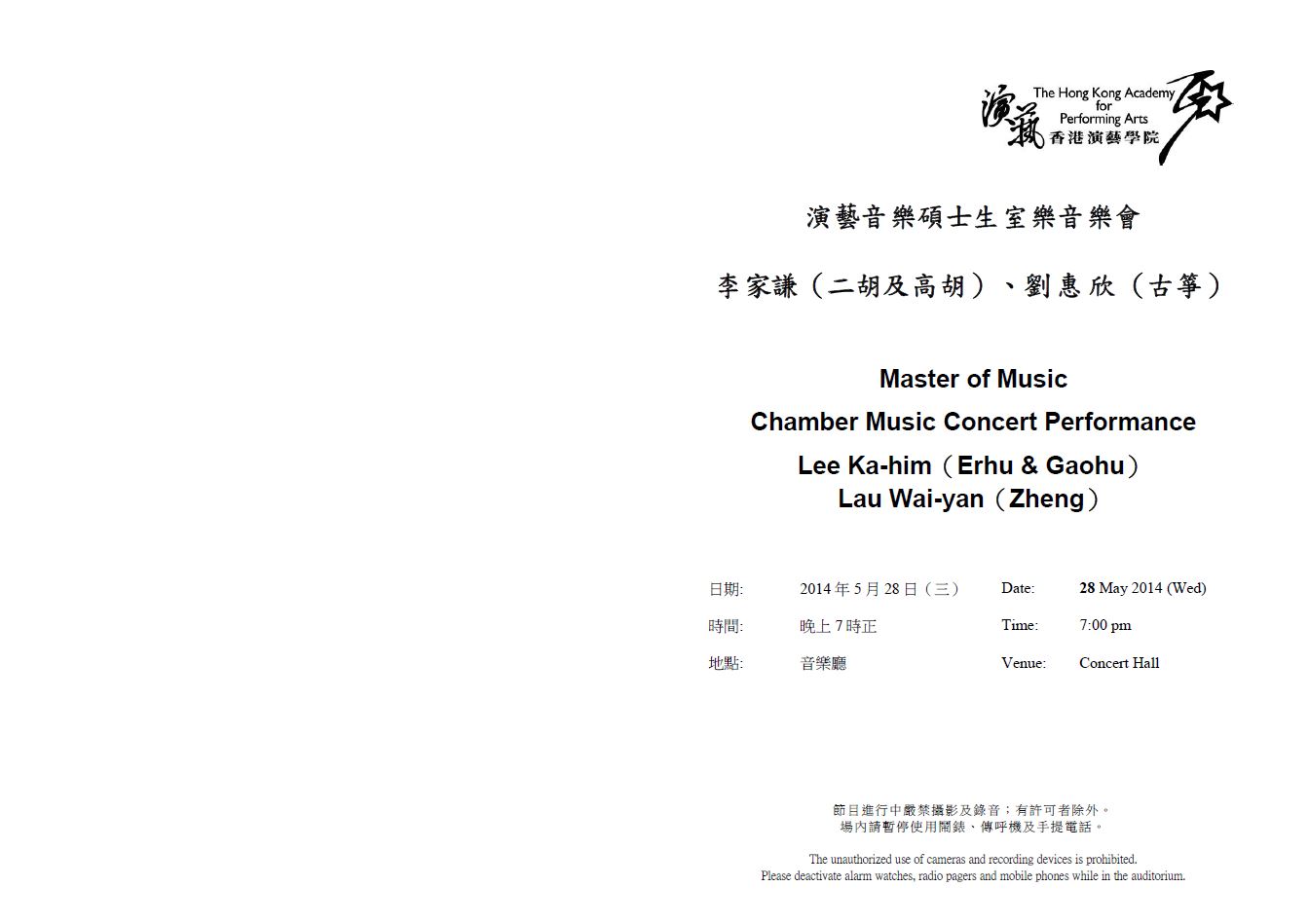 演藝
The Hong Kong Academy for Performing Arts
香港演藝學院

演藝音樂碩士生室樂音樂會

李家謙（二胡及高胡）、劉惠欣（古箏）

Master of Music
Chamber Music Concert Performance
Lee Ka-him（Erhu & Gaohu）
Lau Wai-yan（Zheng）

| 日期: | 2014 年 5 月 28 日（三） | Date: | 28 May 2014 (Wed) |
|---|---|---|---|
| 時間: | 晚上 7 時正 | Time: | 7:00 pm |
| 地點: | 音樂廳 | Venue: | Concert Hall |

節目進行中嚴禁攝影及錄音；有許可者除外。
場內請暫停使用鬧錶、傳呼機及手提電話。

The unauthorized use of cameras and recording devices is prohibited.
Please deactivate alarm watches, radio pagers and mobile phones while in the auditorium.